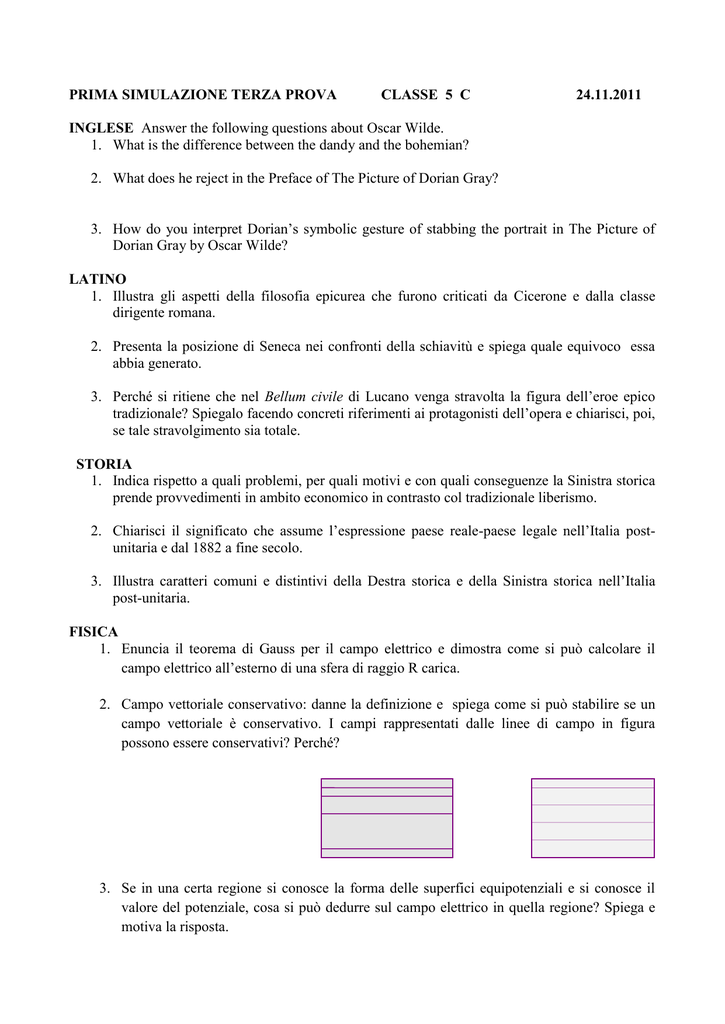 PRIMA SIMULAZIONE TERZA PROVA CLASSE 5 C 24.11.2011

INGLESE Answer the following questions about Oscar Wilde.
1. What is the difference between the dandy and the bohemian?

2. What does he reject in the Preface of The Picture of Dorian Gray?

3. How do you interpret Dorian's symbolic gesture of stabbing the portrait in The Picture of Dorian Gray by Oscar Wilde?

LATINO
1. Illustra gli aspetti della filosofia epicurea che furono criticati da Cicerone e dalla classe dirigente romana.

2. Presenta la posizione di Seneca nei confronti della schiavitù e spiega quale equivoco essa abbia generato.

3. Perché si ritiene che nel Bellum civile di Lucano venga stravolta la figura dell'eroe epico tradizionale? Spiegalo facendo concreti riferimenti ai protagonisti dell'opera e chiarisci, poi, se tale stravolgimento sia totale.

STORIA
1. Indica rispetto a quali problemi, per quali motivi e con quali conseguenze la Sinistra storica prende provvedimenti in ambito economico in contrasto col tradizionale liberismo.

2. Chiarisci il significato che assume l'espressione paese reale-paese legale nell'Italia post-unitaria e dal 1882 a fine secolo.

3. Illustra caratteri comuni e distintivi della Destra storica e della Sinistra storica nell'Italia post-unitaria.

FISICA
1. Enuncia il teorema di Gauss per il campo elettrico e dimostra come si può calcolare il campo elettrico all'esterno di una sfera di raggio R carica.

2. Campo vettoriale conservativo: danne la definizione e spiega come si può stabilire se un campo vettoriale è conservativo. I campi rappresentati dalle linee di campo in figura possono essere conservativi? Perché?

3. Se in una certa regione si conosce la forma delle superfici equipotenziali e si conosce il valore del potenziale, cosa si può dedurre sul campo elettrico in quella regione? Spiega e motiva la risposta.